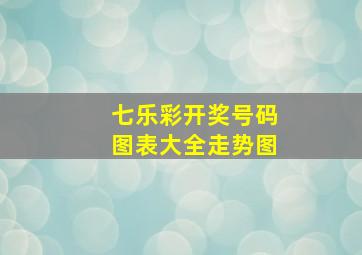 七乐彩开奖号码
图表大全走势图